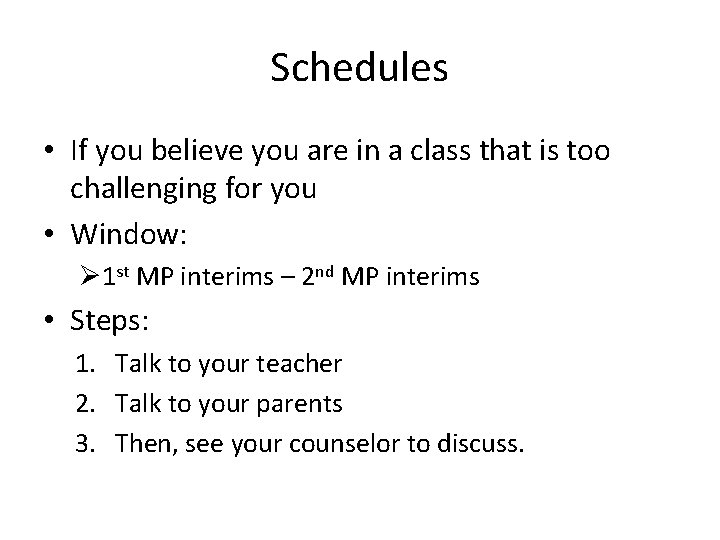 Schedules

• If you believe you are in a class that is too challenging for you
• Window:
➢ 1st MP interims – 2nd MP interims
• Steps:
1. Talk to your teacher
2. Talk to your parents
3. Then, see your counselor to discuss.